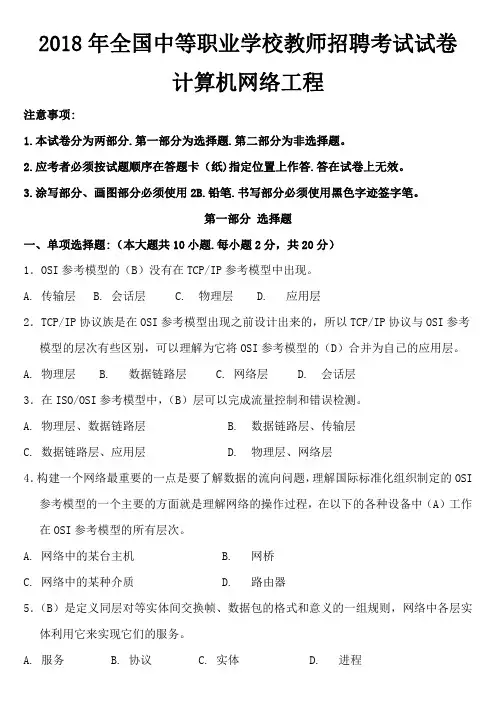 2018 年全国中等职业学校教师招聘考试试卷

计算机网络工程

注意事项:

1.本试卷分为两部分.第一部分为选择题.第二部分为非选择题。

2.应考者必须按试题顺序在答题卡(纸)指定位置上作答.答在试卷上无效。

3.涂写部分、画图部分必须使用 2B.铅笔.书写部分必须使用黑色字迹签字笔。

第一部分 选择题

一、单项选择题:(本大题共 10 小题.每小题 2 分,共 20 分)

1. OSI 参考模型的(B)没有在 TCP/IP 参考模型中出现。

A. 传输层 B. 会话层 C. 物理层 D. 应用层

2. TCP/IP 协议族是在 OSI 参考模型出现之前设计出来的,所以 TCP/IP 协议与 OSI 参考模型的层次有些区别,可以理解为它将 OSI 参考模型的(D)合并为自己的应用层。

A. 物理层 B. 数据链路层 C. 网络层 D. 会话层

3. 在 ISO/OSI 参考模型中,(B)层可以完成流量控制和错误检测。

A. 物理层、数据链路层 B. 数据链路层、传输层

C. 数据链路层、应用层 D. 物理层、网络层

4.构建一个网络最重要的一点是要了解数据的流向问题,理解国际标准化组织制定的 OSI 参考模型的一个主要的方面就是理解网络的操作过程,在以下的各种设备中(A)工作在 OSI 参考模型的所有层次。

A. 网络中的某台主机 B. 网桥

C. 网络中的某种介质 D. 路由器

5.(B)是定义同层对等实体间交换帧、数据包的格式和意义的一组规则,网络中各层实体利用它来实现它们的服务。

A. 服务 B. 协议 C. 实体 D. 进程